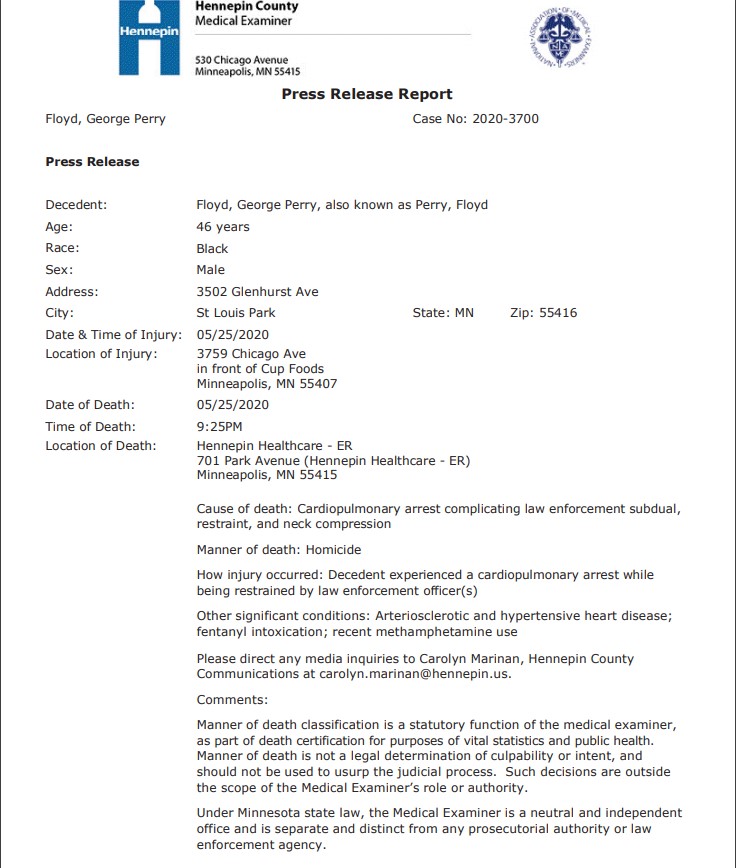 Hennepin

Hennepin County
Medical Examiner

530 Chicago Avenue
Minneapolis, MN 55415

NATIONAL ASSOCIATION OF MEDICAL EXAMINERS

Press Release Report

Floyd, George Perry

Case No: 2020-3700

Press Release

Decedent: Floyd, George Perry, also known as Perry, Floyd

Age: 46 years

Race: Black

Sex: Male

Address: 3502 Glenhurst Ave

City: St Louis Park State: MN Zip: 55416

Date & Time of Injury: 05/25/2020

Location of Injury: 3759 Chicago Ave
in front of Cup Foods
Minneapolis, MN 55407

Date of Death: 05/25/2020

Time of Death: 9:25PM

Location of Death: Hennepin Healthcare - ER
701 Park Avenue (Hennepin Healthcare - ER)
Minneapolis, MN 55415

Cause of death: Cardiopulmonary arrest complicating law enforcement subdual, restraint, and neck compression

Manner of death: Homicide

How injury occurred: Decedent experienced a cardiopulmonary arrest while being restrained by law enforcement officer(s)

Other significant conditions: Arteriosclerotic and hypertensive heart disease; fentanyl intoxication; recent methamphetamine use

Please direct any media inquiries to Carolyn Marinan, Hennepin County Communications at carolyn.marinan@hennepin.us.

Comments:

Manner of death classification is a statutory function of the medical examiner, as part of death certification for purposes of vital statistics and public health. Manner of death is not a legal determination of culpability or intent, and should not be used to usurp the judicial process. Such decisions are outside the scope of the Medical Examiner's role or authority.

Under Minnesota state law, the Medical Examiner is a neutral and independent office and is separate and distinct from any prosecutorial authority or law enforcement agency.